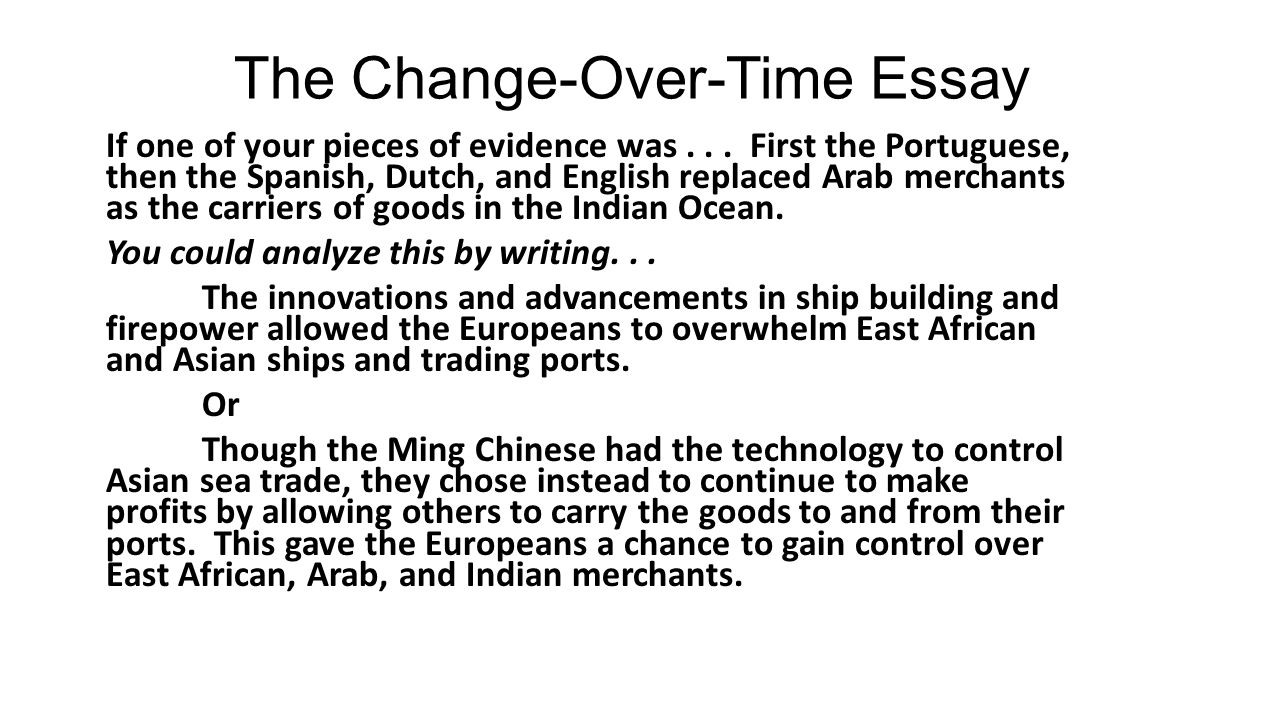 The Change-Over-Time Essay

If one of your pieces of evidence was . . . First the Portuguese, then the Spanish, Dutch, and English replaced Arab merchants as the carriers of goods in the Indian Ocean.

You could analyze this by writing. . .

The innovations and advancements in ship building and firepower allowed the Europeans to overwhelm East African and Asian ships and trading ports.

Or

Though the Ming Chinese had the technology to control Asian sea trade, they chose instead to continue to make profits by allowing others to carry the goods to and from their ports. This gave the Europeans a chance to gain control over East African, Arab, and Indian merchants.